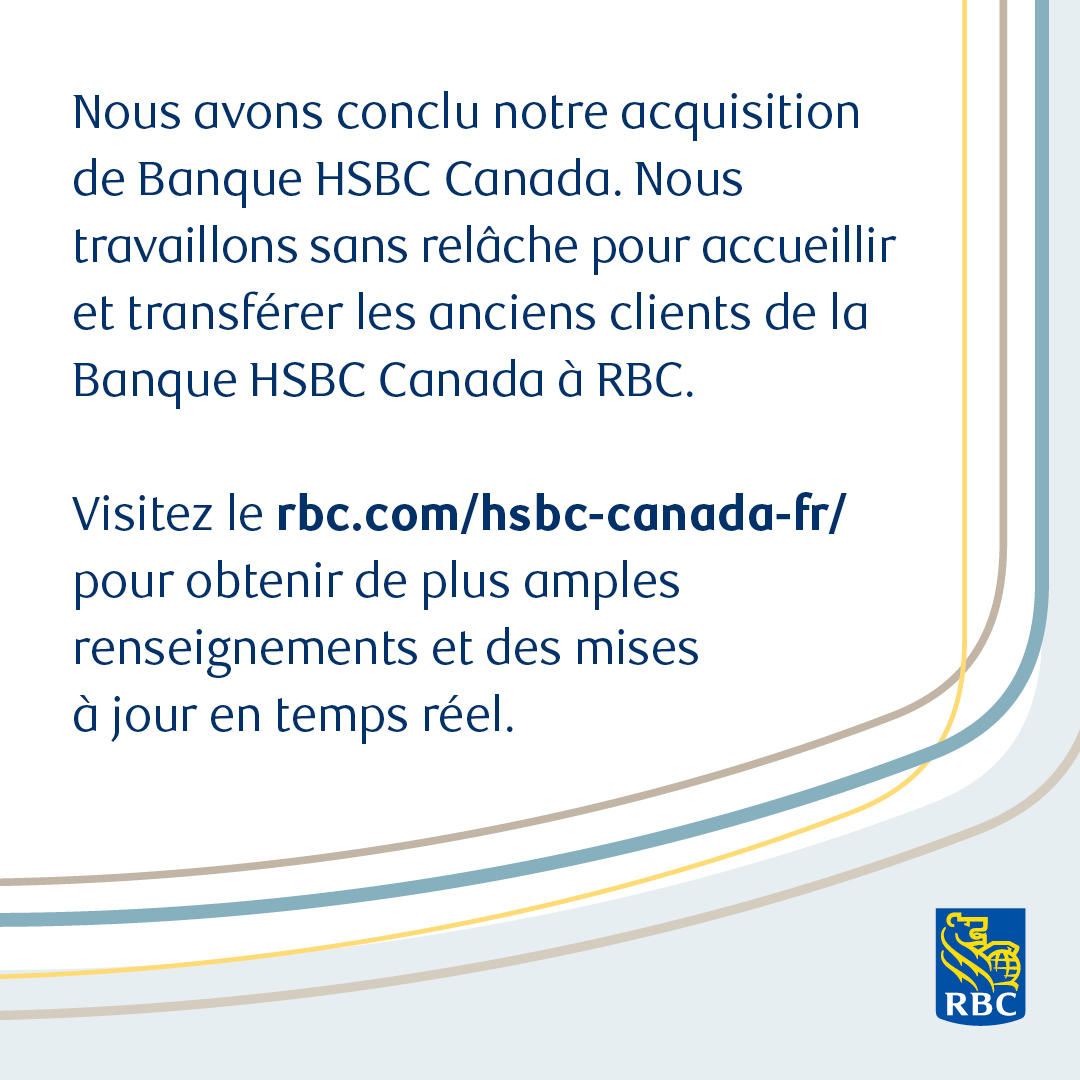 Nous avons conclu notre acquisition de Banque HSBC Canada. Nous travaillons sans relâche pour accueillir et transférer les anciens clients de la Banque HSBC Canada à RBC.

Visitez le rbc.com/hsbc-canada-fr/ pour obtenir de plus amples renseignements et des mises à jour en temps réel.

RBC